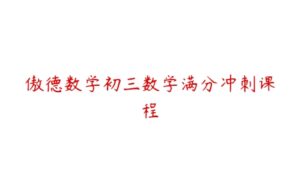 傲德数学初三数学满分冲刺课程